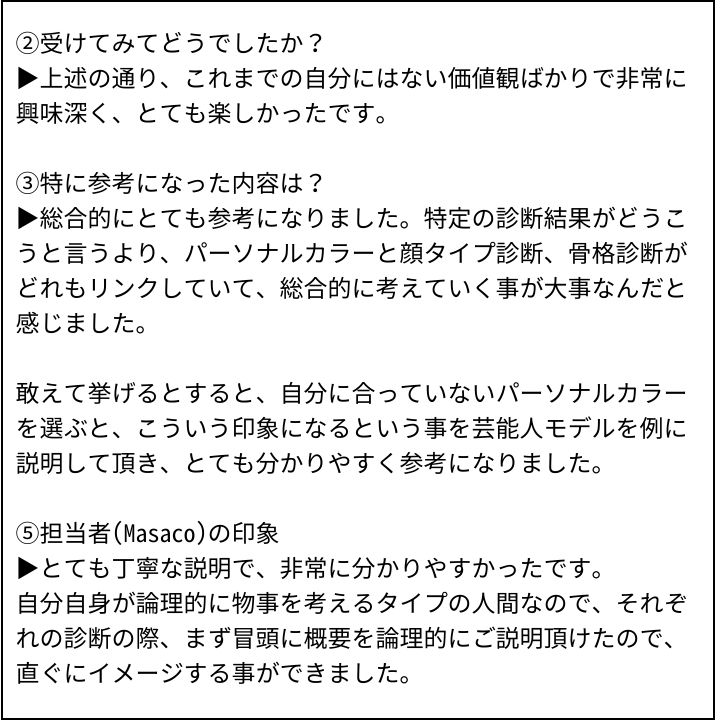 ②受けてみてどうでしたか？
▶上述の通り、これまでの自分にはない価値観ばかりで非常に興味深く、とても楽しかったです。

③特に参考になった内容は？
▶総合的にとても参考になりました。特定の診断結果がどうこうと言うより、パーソナルカラーと顔タイプ診断、骨格診断がどれもリンクしていて、総合的に考えていく事が大事なんだと感じました。

敢えて挙げるとすると、自分に合っていないパーソナルカラーを選ぶと、こういう印象になるという事を芸能人モデルを例に説明して頂き、とても分かりやすく参考になりました。

⑤担当者(Masaco)の印象
▶とても丁寧な説明で、非常に分かりやすかったです。
自分自身が論理的に物事を考えるタイプの人間なので、それぞれの診断の際、まず冒頭に概要を論理的にご説明頂けたので、直ぐにイメージする事ができました。